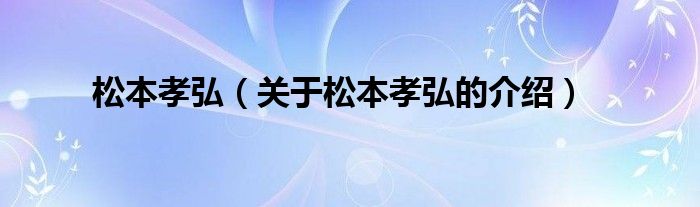 松本孝弘（关于松本孝弘的介绍）